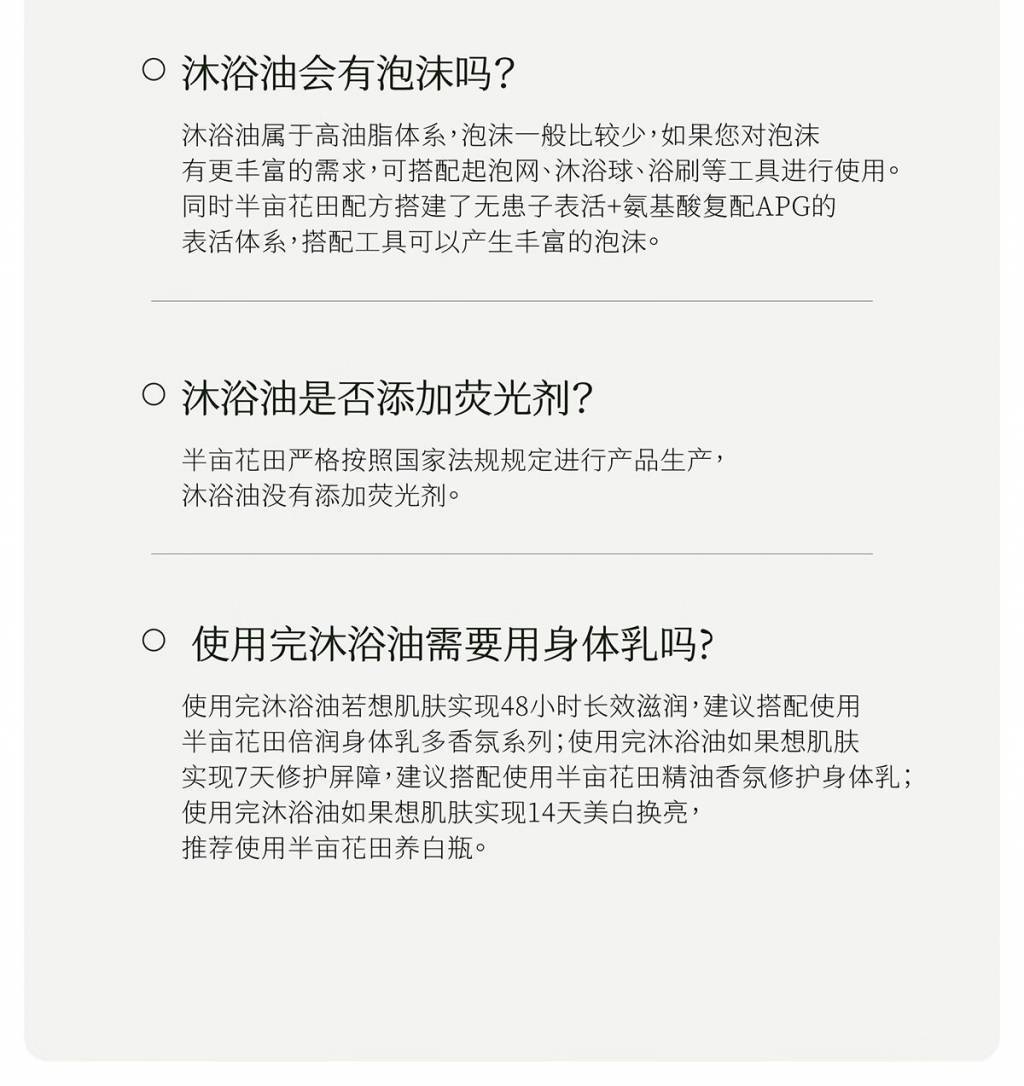 ○ 沐浴油会有泡沫吗？

沐浴油属于高油脂体系，泡沫一般比较少，如果您对泡沫有更丰富的需求，可搭配起泡网、沐浴球、浴刷等工具进行使用。同时半亩花田配方搭建了无患子表活+氨基酸复配APG的表活体系，搭配工具可以产生丰富的泡沫。

○ 沐浴油是否添加荧光剂？

半亩花田严格按照国家法规规定进行产品生产，沐浴油没有添加荧光剂。

○ 使用完沐浴油需要用身体乳吗？

使用完沐浴油若想肌肤实现48小时长效滋润，建议搭配使用半亩花田倍润身体乳多香氛系列；使用完沐浴油如果想肌肤实现7天修护屏障，建议搭配使用半亩花田精油香氛修护身体乳；使用完沐浴油如果想肌肤实现14天美白换亮，推荐使用半亩花田养白瓶。